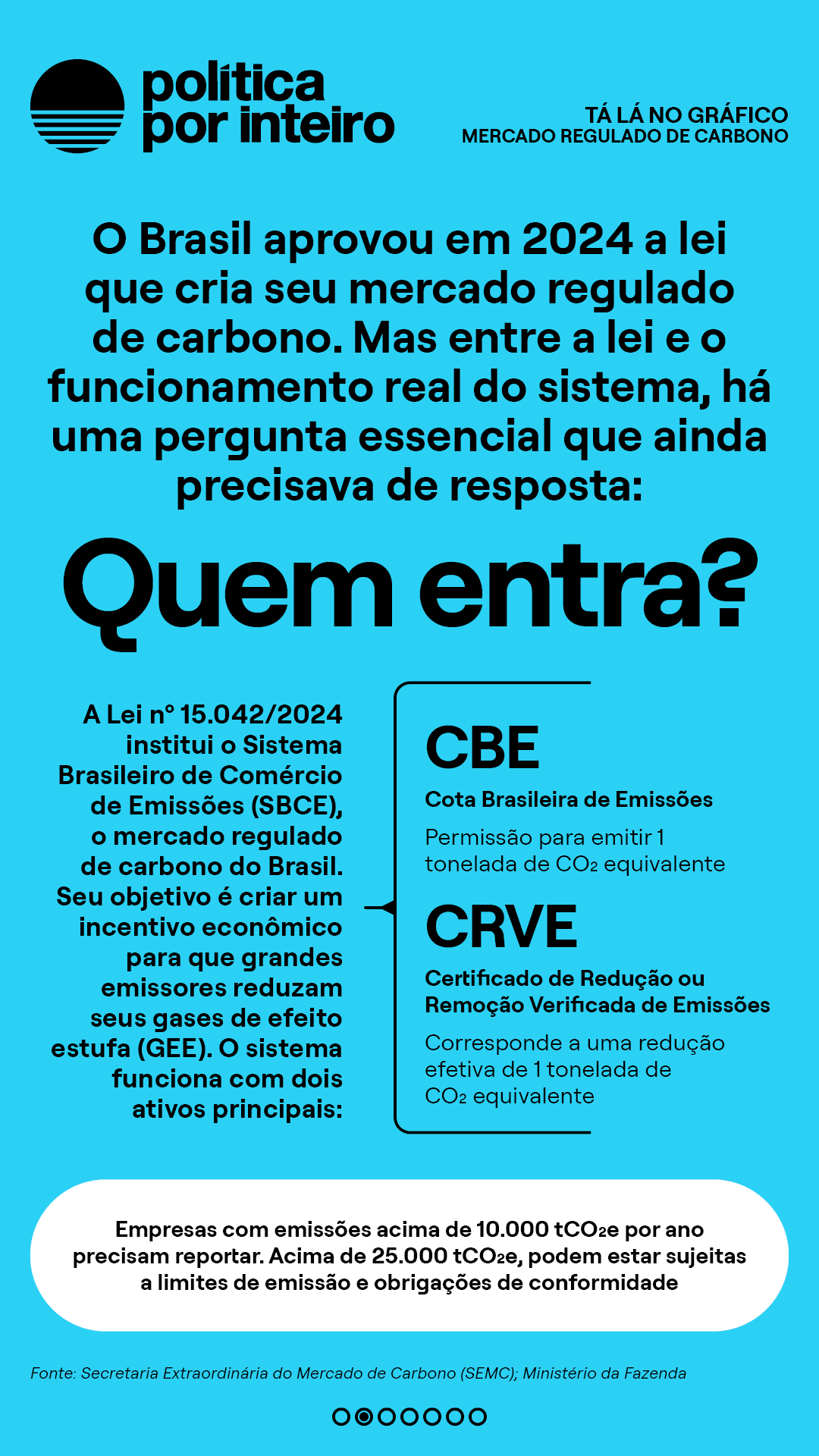 política por inteiro

TÁ LÁ NO GRÁFICO
MERCADO REGULADO DE CARBONO

O Brasil aprovou em 2024 a lei que cria seu mercado regulado de carbono. Mas entre a lei e o funcionamento real do sistema, há uma pergunta essencial que ainda precisava de resposta:

Quem entra?

A Lei nº 15.042/2024 institui o Sistema Brasileiro de Comércio de Emissões (SBCE), o mercado regulado de carbono do Brasil. Seu objetivo é criar um incentivo econômico para que grandes emissores reduzam seus gases de efeito estufa (GEE). O sistema funciona com dois ativos principais:

CBE
Cota Brasileira de Emissões
Permissão para emitir 1 tonelada de $CO_2$ equivalente

CRVE
Certificado de Redução ou Remoção Verificada de Emissões
Corresponde a uma redução efetiva de 1 tonelada de $CO_2$ equivalente

Empresas com emissões acima de 10.000 $tCO_2e$ por ano precisam reportar. Acima de 25.000 $tCO_2e$, podem estar sujeitas a limites de emissão e obrigações de conformidade

Fonte: Secretaria Extraordinária do Mercado de Carbono (SEMC); Ministério da Fazenda